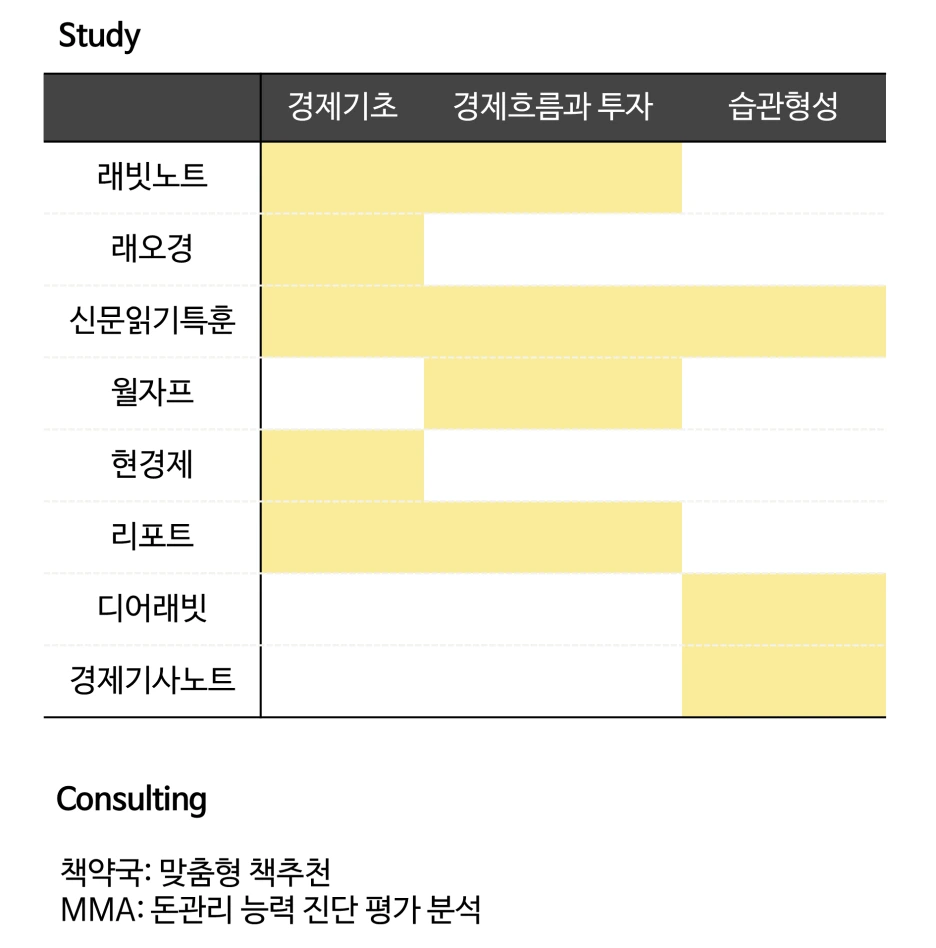 Study

| | 경제기초 | 경제흐름과 투자 | 습관형성 |
|---|---|---|---|
| 래빗노트 | | | |
| 래오경 | | | |
| 신문읽기특훈 | | | |
| 월자프 | | | |
| 현경제 | | | |
| 리포트 | | | |
| 디어래빗 | | | |
| 경제기사노트 | | | |

Consulting

책약국: 맞춤형 책추천
MMA: 돈관리 능력 진단 평가 분석